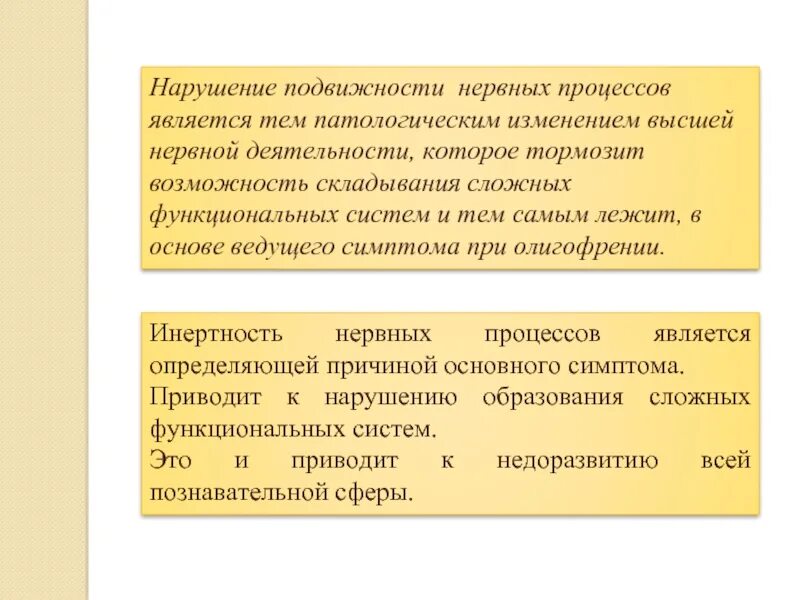 Нарушение подвижности нервных процессов является тем патологическим изменением высшей нервной деятельности, которое тормозит возможность складывания сложных функциональных систем и тем самым лежит, в основе ведущего симптома при олигофрении.

Инертность нервных процессов является определяющей причиной основного симптома.
Приводит к нарушению образования сложных функциональных систем.
Это и приводит к недоразвитию всей познавательной сферы.